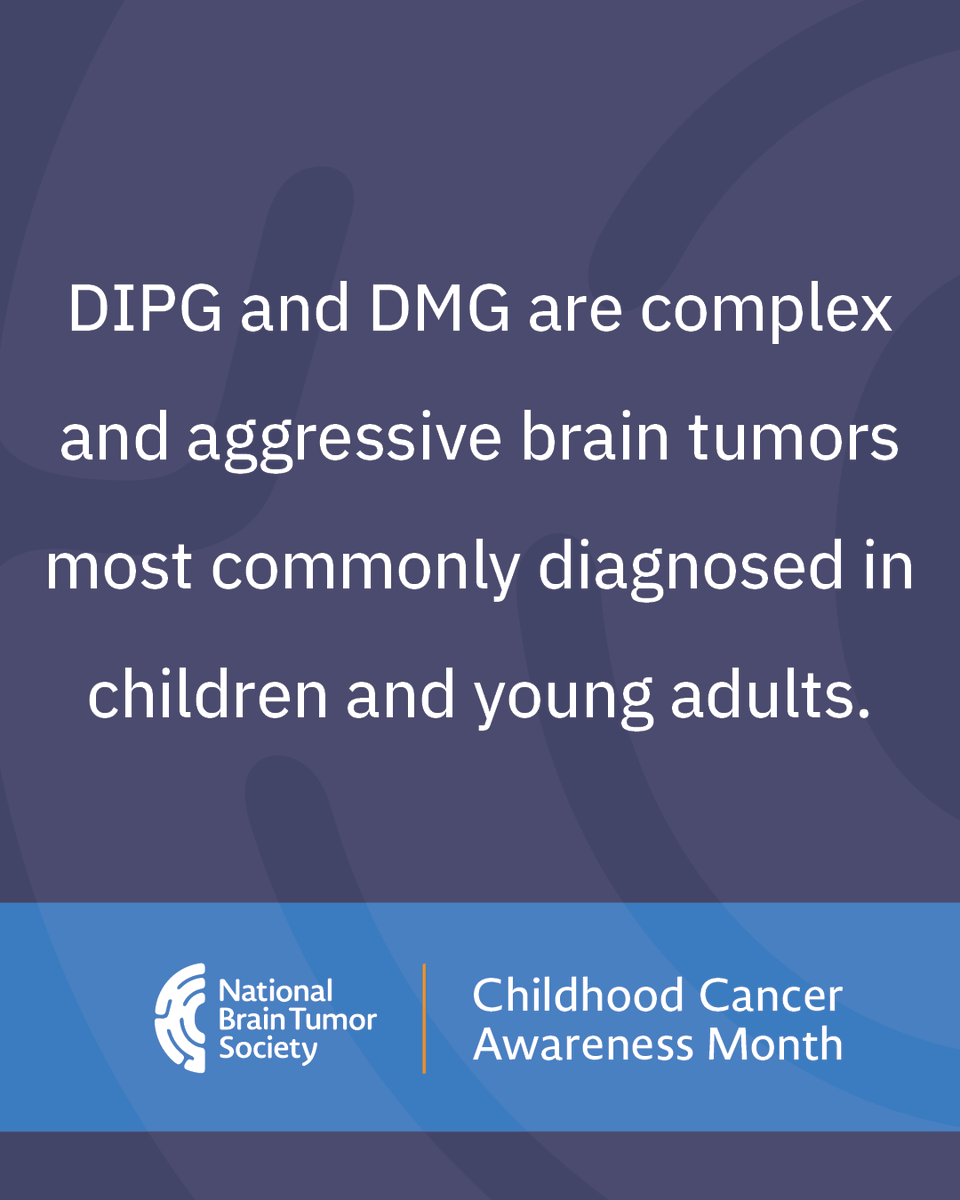 DIPG and DMG are complex and aggressive brain tumors most commonly diagnosed in children and young adults.

National Brain Tumor Society

Childhood Cancer Awareness Month